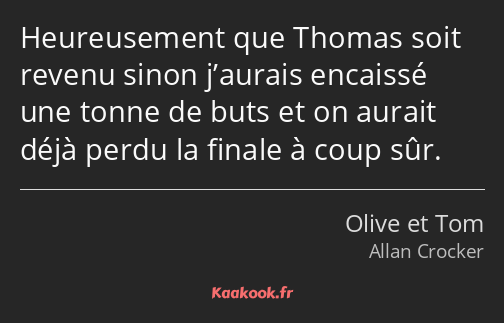 Heureusement que Thomas soit revenu sinon j’aurais encaissé une tonne de buts et on aurait déjà perdu la finale à coup sûr.

Olive et Tom
Allan Crocker

Kaakook.fr